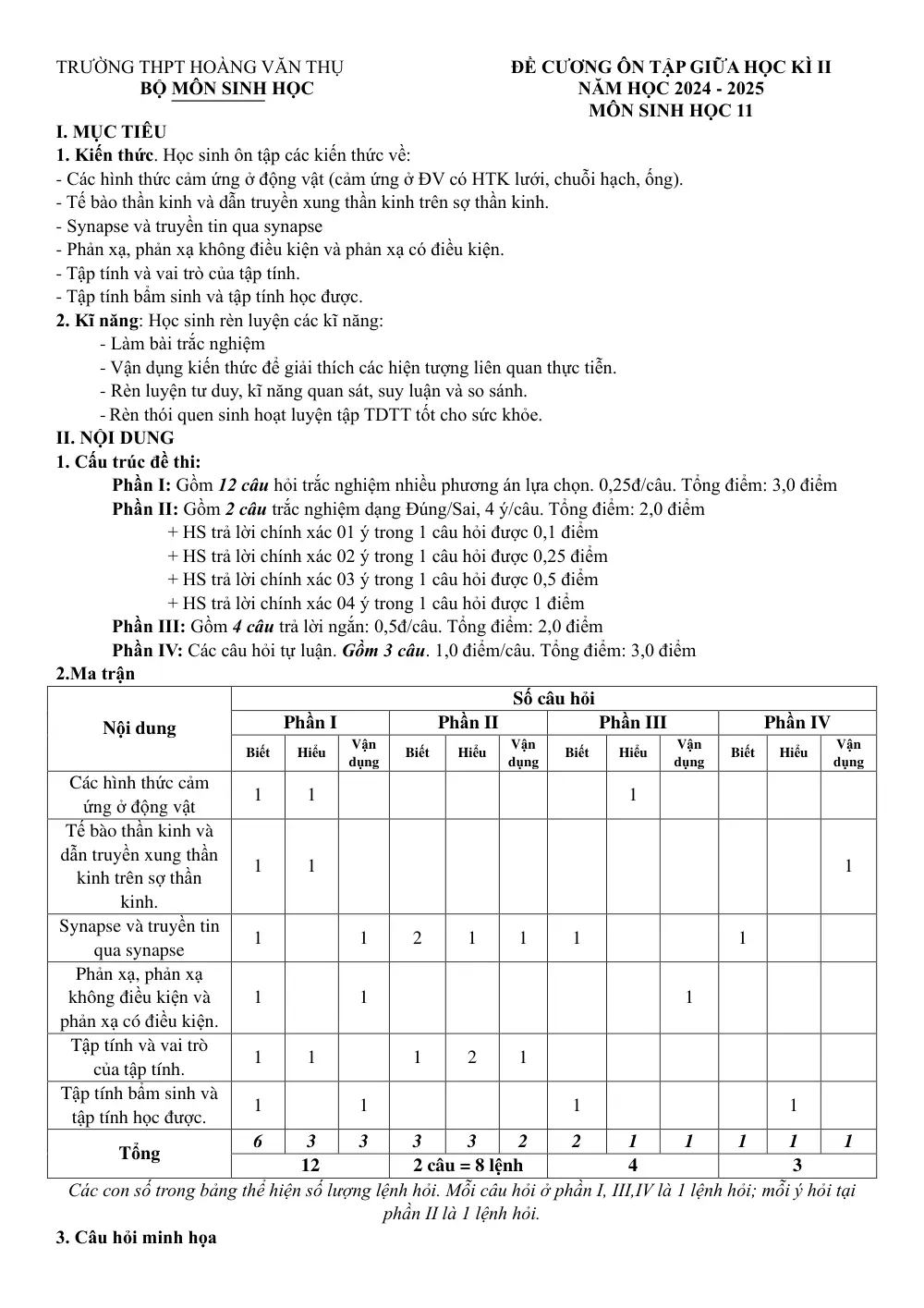 TRƯỜNG THPT HOÀNG VĂN THỤ
BỘ MÔN SINH HỌC

ĐỀ CƯƠNG ÔN TẬP GIỮA HỌC KÌ II
NĂM HỌC 2024 - 2025
MÔN SINH HỌC 11

I. MỤC TIÊU
1. Kiến thức. Học sinh ôn tập các kiến thức về:
- Các hình thức cảm ứng ở động vật (cảm ứng ở ĐV có HTK lưới, chuỗi hạch, ống).
- Tế bào thần kinh và dẫn truyền xung thần kinh trên sợ thần kinh.
- Synapse và truyền tin qua synapse
- Phản xạ, phản xạ không điều kiện và phản xạ có điều kiện.
- Tập tính và vai trò của tập tính.
- Tập tính bẩm sinh và tập tính học được.
2. Kĩ năng: Học sinh rèn luyện các kĩ năng:
- Làm bài trắc nghiệm
- Vận dụng kiến thức để giải thích các hiện tượng liên quan thực tiễn.
- Rèn luyện tư duy, kĩ năng quan sát, suy luận và so sánh.
- Rèn thói quen sinh hoạt luyện tập TDTT tốt cho sức khỏe.
II. NỘI DUNG
1. Cấu trúc đề thi:
Phần I: Gồm 12 câu hỏi trắc nghiệm nhiều phương án lựa chọn. 0,25đ/câu. Tổng điểm: 3,0 điểm
Phần II: Gồm 2 câu trắc nghiệm dạng Đúng/Sai, 4 ý/câu. Tổng điểm: 2,0 điểm
+ HS trả lời chính xác 01 ý trong 1 câu hỏi được 0,1 điểm
+ HS trả lời chính xác 02 ý trong 1 câu hỏi được 0,25 điểm
+ HS trả lời chính xác 03 ý trong 1 câu hỏi được 0,5 điểm
+ HS trả lời chính xác 04 ý trong 1 câu hỏi được 1 điểm
Phần III: Gồm 4 câu trả lời ngắn: 0,5đ/câu. Tổng điểm: 2,0 điểm
Phần IV: Các câu hỏi tự luận. Gồm 3 câu. 1,0 điểm/câu. Tổng điểm: 3,0 điểm
2.Ma trận

| Nội dung | Số câu hỏi | | | | | | | | | | | |
|---|---|---|---|---|---|---|---|---|---|---|---|---|
| | Phần I | | | Phần II | | | Phần III | | | Phần IV | | |
| | Biết | Hiểu | Vận dụng | Biết | Hiểu | Vận dụng | Biết | Hiểu | Vận dụng | Biết | Hiểu | Vận dụng |
| Các hình thức cảm ứng ở động vật | 1 | 1 | | | | | | 1 | | | | |
| Tế bào thần kinh và dẫn truyền xung thần kinh trên sợ thần kinh. | 1 | 1 | | | | | | | | | | 1 |
| Synapse và truyền tin qua synapse | 1 | | 1 | 2 | 1 | 1 | 1 | | | 1 | | |
| Phản xạ, phản xạ không điều kiện và phản xạ có điều kiện. | 1 | | 1 | | | | | | 1 | | | |
| Tập tính và vai trò của tập tính. | 1 | 1 | | 1 | 2 | 1 | | | | | | |
| Tập tính bẩm sinh và tập tính học được. | 1 | | 1 | | | | 1 | | | | 1 | |
| Tổng | 6 | 3 | 3 | 3 | 3 | 2 | 2 | 1 | 1 | 1 | 1 | 1 |
| | 12 | | | 2 câu = 8 lệnh | | | 4 | | | 3 | | |

Các con số trong bảng thể hiện số lượng lệnh hỏi. Mỗi câu hỏi ở phần I, III,IV là 1 lệnh hỏi; mỗi ý hỏi tại phần II là 1 lệnh hỏi.

3. Câu hỏi minh họa